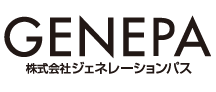 GENEPA
株式会社ジェネレーションパス